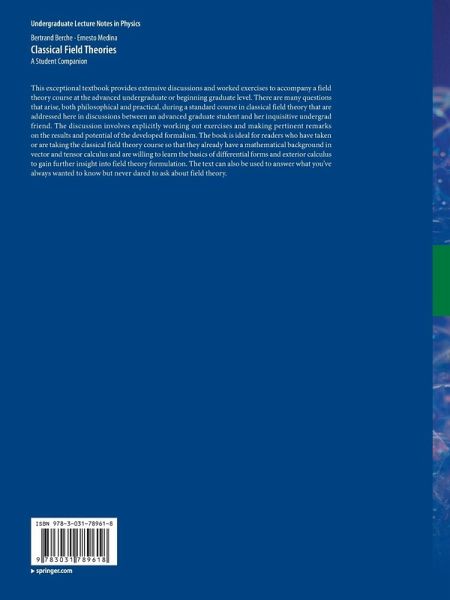 Undergraduate Lecture Notes in Physics

Bertrand Berche · Ernesto Medina

Classical Field Theories

A Student Companion

This exceptional textbook provides extensive discussions and worked exercises to accompany a field theory course at the advanced undergraduate or beginning graduate level. There are many questions that arise, both philosophical and practical, during a standard course in classical field theory that are addressed here in discussions between an advanced graduate student and her inquisitive undergrad friend. The discussion involves explicitly working out exercises and making pertinent remarks on the results and potential of the developed formalism. The book is ideal for readers who have taken or are taking the classical field theory course so that they already have a mathematical background in vector and tensor calculus and are willing to learn the basics of differential forms and exterior calculus to gain further insight into field theory formulation. The text can also be used to answer what you've always wanted to know but never dared to ask about field theory.

ISBN 978-3-031-78961-8

9 783031 789618

▸ springer.com